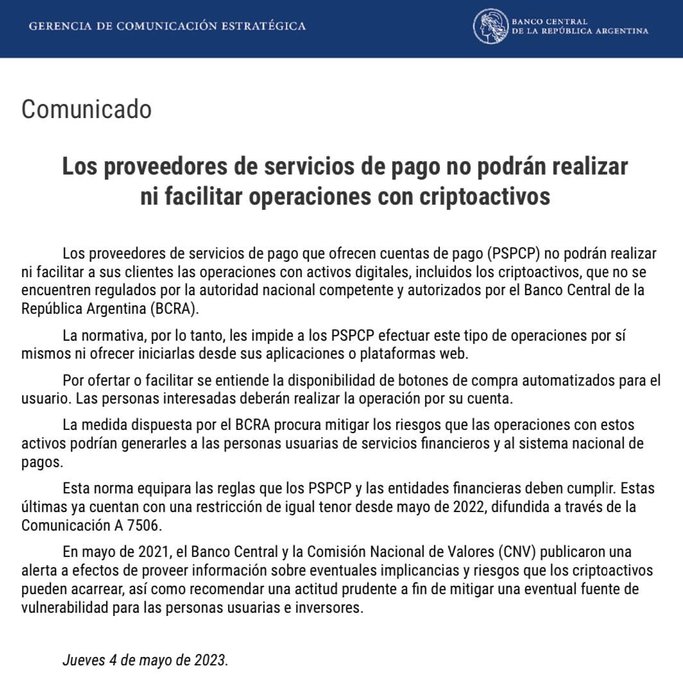 GERENCIA DE COMUNICACIÓN ESTRATÉGICA

BANCO CENTRAL DE LA REPÚBLICA ARGENTINA

Comunicado

Los proveedores de servicios de pago no podrán realizar ni facilitar operaciones con criptoactivos

Los proveedores de servicios de pago que ofrecen cuentas de pago (PSPCP) no podrán realizar ni facilitar a sus clientes las operaciones con activos digitales, incluidos los criptoactivos, que no se encuentren regulados por la autoridad nacional competente y autorizados por el Banco Central de la República Argentina (BCRA).

La normativa, por lo tanto, les impide a los PSPCP efectuar este tipo de operaciones por sí mismos ni ofrecer iniciarlas desde sus aplicaciones o plataformas web.

Por ofertar o facilitar se entiende la disponibilidad de botones de compra automatizados para el usuario. Las personas interesadas deberán realizar la operación por su cuenta.

La medida dispuesta por el BCRA procura mitigar los riesgos que las operaciones con estos activos podrían generarles a las personas usuarias de servicios financieros y al sistema nacional de pagos.

Esta norma equipara las reglas que los PSPCP y las entidades financieras deben cumplir. Estas últimas ya cuentan con una restricción de igual tenor desde mayo de 2022, difundida a través de la Comunicación A 7506.

En mayo de 2021, el Banco Central y la Comisión Nacional de Valores (CNV) publicaron una alerta a efectos de proveer información sobre eventuales implicancias y riesgos que los criptoactivos pueden acarrear, así como recomendar una actitud prudente a fin de mitigar una eventual fuente de vulnerabilidad para las personas usuarias e inversores.

Jueves 4 de mayo de 2023.